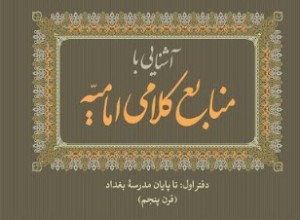 آشنایی با
منابع کلامی امامیّه

دفتر اول: تا پایان مدرسهٔ بغداد
(قرن پنجم)